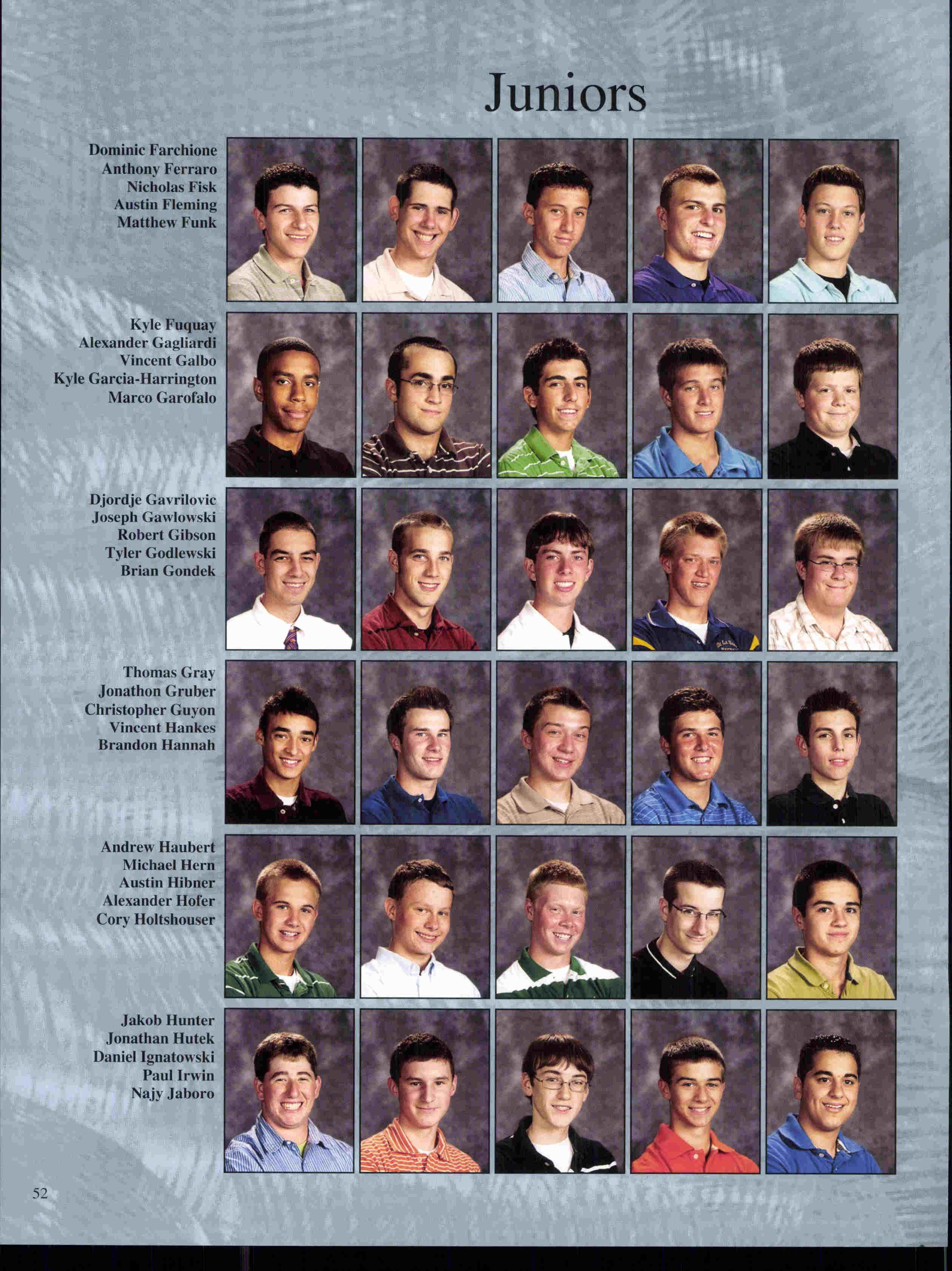 Juniors

Dominic Farchione
Anthony Ferraro
Nicholas Fisk
Austin Fleming
Matthew Funk

Kyle Fuquay
Alexander Gagliardi
Vincent Galbo
Kyle Garcia-Harrington
Marco Garofalo

Djordje Gavrilovic
Joseph Gawlowski
Robert Gibson
Tyler Godlewski
Brian Gondek

Thomas Gray
Jonathon Gruber
Christopher Guyon
Vincent Hankes
Brandon Hannah

Andrew Haubert
Michael Hern
Austin Hibner
Alexander Hofer
Cory Holtshouser

Jakob Hunter
Jonathan Hutek
Daniel Ignatowski
Paul Irwin
Najy Jaboro

52